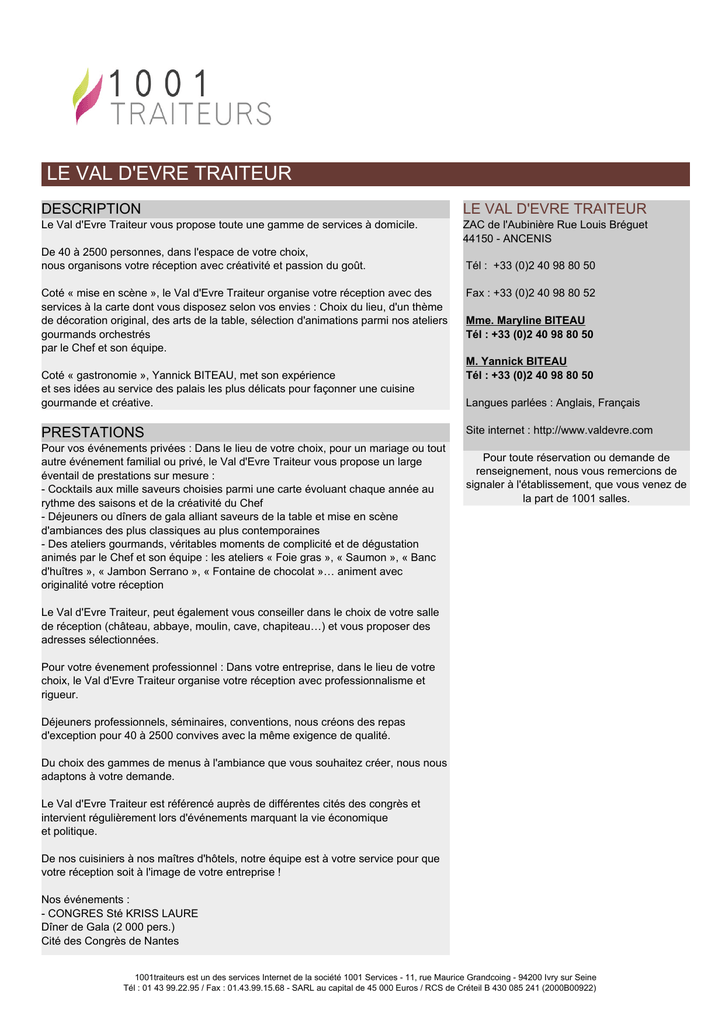 1001
TRAITEURS

LE VAL D'EVRE TRAITEUR

DESCRIPTION
Le Val d'Evre Traiteur vous propose toute une gamme de services à domicile.

De 40 à 2500 personnes, dans l'espace de votre choix,
nous organisons votre réception avec créativité et passion du goût.

Coté « mise en scène », le Val d'Evre Traiteur organise votre réception avec des services à la carte dont vous disposez selon vos envies : Choix du lieu, d'un thème de décoration original, des arts de la table, sélection d'animations parmi nos ateliers gourmands orchestrés
par le Chef et son équipe.

Coté « gastronomie », Yannick BITEAU, met son expérience
et ses idées au service des palais les plus délicats pour façonner une cuisine gourmande et créative.

PRESTATIONS
Pour vos événements privées : Dans le lieu de votre choix, pour un mariage ou tout autre événement familial ou privé, le Val d'Evre Traiteur vous propose un large éventail de prestations sur mesure :
- Cocktails aux mille saveurs choisies parmi une carte évoluant chaque année au rythme des saisons et de la créativité du Chef
- Déjeuners ou dîners de gala alliant saveurs de la table et mise en scène d'ambiances des plus classiques au plus contemporaines
- Des ateliers gourmands, véritables moments de complicité et de dégustation animés par le Chef et son équipe : les ateliers « Foie gras », « Saumon », « Banc d'huîtres », « Jambon Serrano », « Fontaine de chocolat »… animent avec originalité votre réception

Le Val d'Evre Traiteur, peut également vous conseiller dans le choix de votre salle de réception (château, abbaye, moulin, cave, chapiteau…) et vous proposer des adresses sélectionnées.

Pour votre évenement professionnel : Dans votre entreprise, dans le lieu de votre choix, le Val d'Evre Traiteur organise votre réception avec professionnalisme et rigueur.

Déjeuners professionnels, séminaires, conventions, nous créons des repas d'exception pour 40 à 2500 convives avec la même exigence de qualité.

Du choix des gammes de menus à l'ambiance que vous souhaitez créer, nous nous adaptons à votre demande.

Le Val d'Evre Traiteur est référencé auprès de différentes cités des congrès et intervient régulièrement lors d'événements marquant la vie économique
et politique.

De nos cuisiniers à nos maîtres d'hôtels, notre équipe est à votre service pour que votre réception soit à l'image de votre entreprise !

Nos événements :
- CONGRES Sté KRISS LAURE
Dîner de Gala (2 000 pers.)
Cité des Congrès de Nantes

LE VAL D'EVRE TRAITEUR
ZAC de l'Aubinière Rue Louis Bréguet
44150 - ANCENIS

Tél : +33 (0)2 40 98 80 50

Fax : +33 (0)2 40 98 80 52

Mme. Maryline BITEAU
Tél : +33 (0)2 40 98 80 50

M. Yannick BITEAU
Tél : +33 (0)2 40 98 80 50

Langues parlées : Anglais, Français

Site internet : http://www.valdevre.com

Pour toute réservation ou demande de renseignement, nous vous remercions de signaler à l'établissement, que vous venez de la part de 1001 salles.

1001traiteurs est un des services Internet de la société 1001 Services - 11, rue Maurice Grandcoing - 94200 Ivry sur Seine
Tél : 01 43 99.22.95 / Fax : 01.43.99.15.68 - SARL au capital de 45 000 Euros / RCS de Créteil B 430 085 241 (2000B00922)